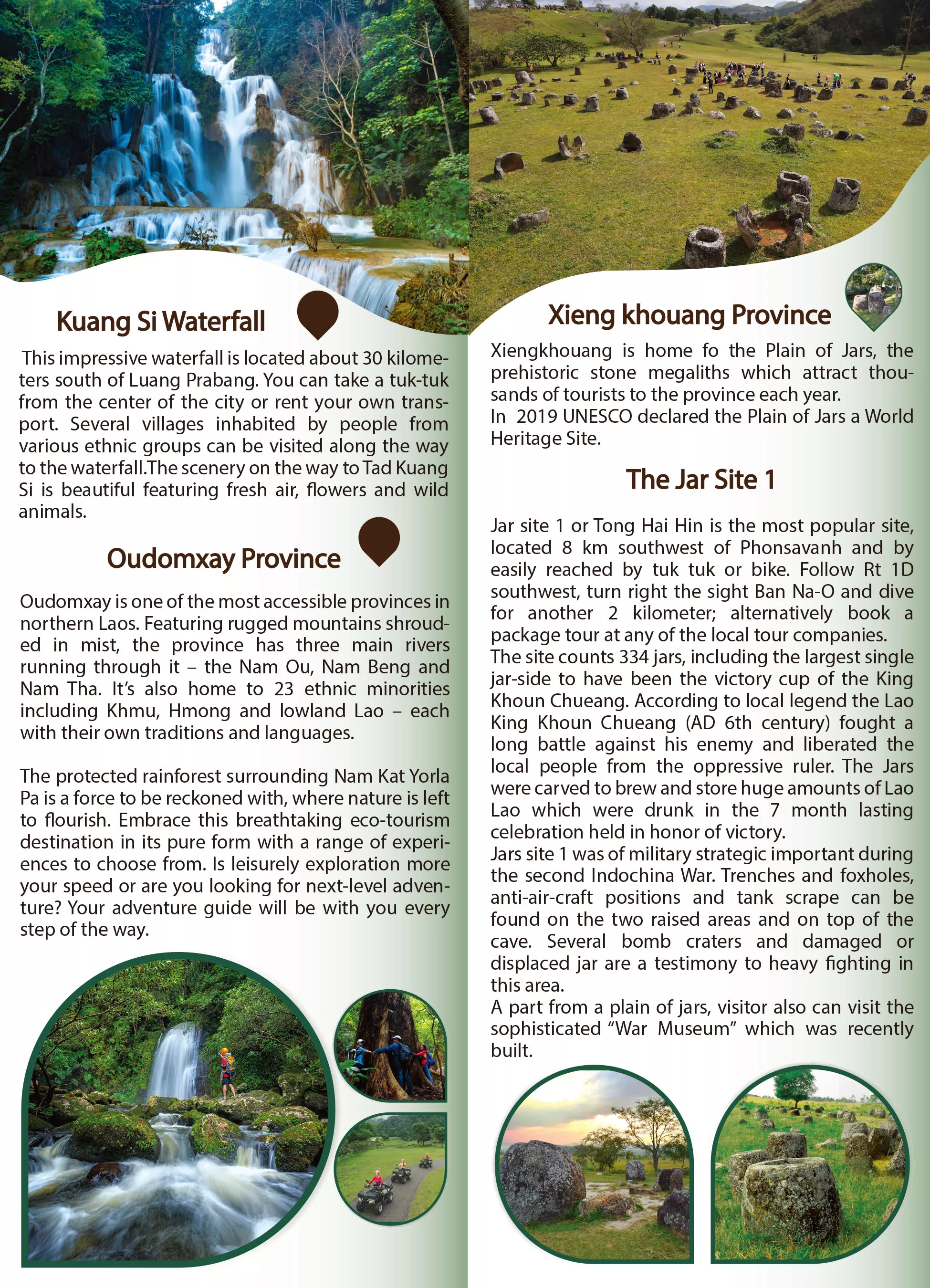 Kuang Si Waterfall

This impressive waterfall is located about 30 kilometers south of Luang Prabang. You can take a tuk-tuk from the center of the city or rent your own transport. Several villages inhabited by people from various ethnic groups can be visited along the way to the waterfall.The scenery on the way to Tad Kuang Si is beautiful featuring fresh air, flowers and wild animals.

Oudomxay Province

Oudomxay is one of the most accessible provinces in northern Laos. Featuring rugged mountains shrouded in mist, the province has three main rivers running through it – the Nam Ou, Nam Beng and Nam Tha. It's also home to 23 ethnic minorities including Khmu, Hmong and lowland Lao – each with their own traditions and languages.

The protected rainforest surrounding Nam Kat Yorla Pa is a force to be reckoned with, where nature is left to flourish. Embrace this breathtaking eco-tourism destination in its pure form with a range of experiences to choose from. Is leisurely exploration more your speed or are you looking for next-level adventure? Your adventure guide will be with you every step of the way.

Xieng khouang Province

Xiengkhouang is home fo the Plain of Jars, the prehistoric stone megaliths which attract thousands of tourists to the province each year.
In 2019 UNESCO declared the Plain of Jars a World Heritage Site.

The Jar Site 1

Jar site 1 or Tong Hai Hin is the most popular site, located 8 km southwest of Phonsavanh and by easily reached by tuk tuk or bike. Follow Rt 1D southwest, turn right the sight Ban Na-O and dive for another 2 kilometer; alternatively book a package tour at any of the local tour companies.
The site counts 334 jars, including the largest single jar-side to have been the victory cup of the King Khoun Chueang. According to local legend the Lao King Khoun Chueang (AD 6th century) fought a long battle against his enemy and liberated the local people from the oppressive ruler. The Jars were carved to brew and store huge amounts of Lao Lao which were drunk in the 7 month lasting celebration held in honor of victory.
Jars site 1 was of military strategic important during the second Indochina War. Trenches and foxholes, anti-air-craft positions and tank scrape can be found on the two raised areas and on top of the cave. Several bomb craters and damaged or displaced jar are a testimony to heavy fighting in this area.
A part from a plain of jars, visitor also can visit the sophisticated "War Museum" which was recently built.